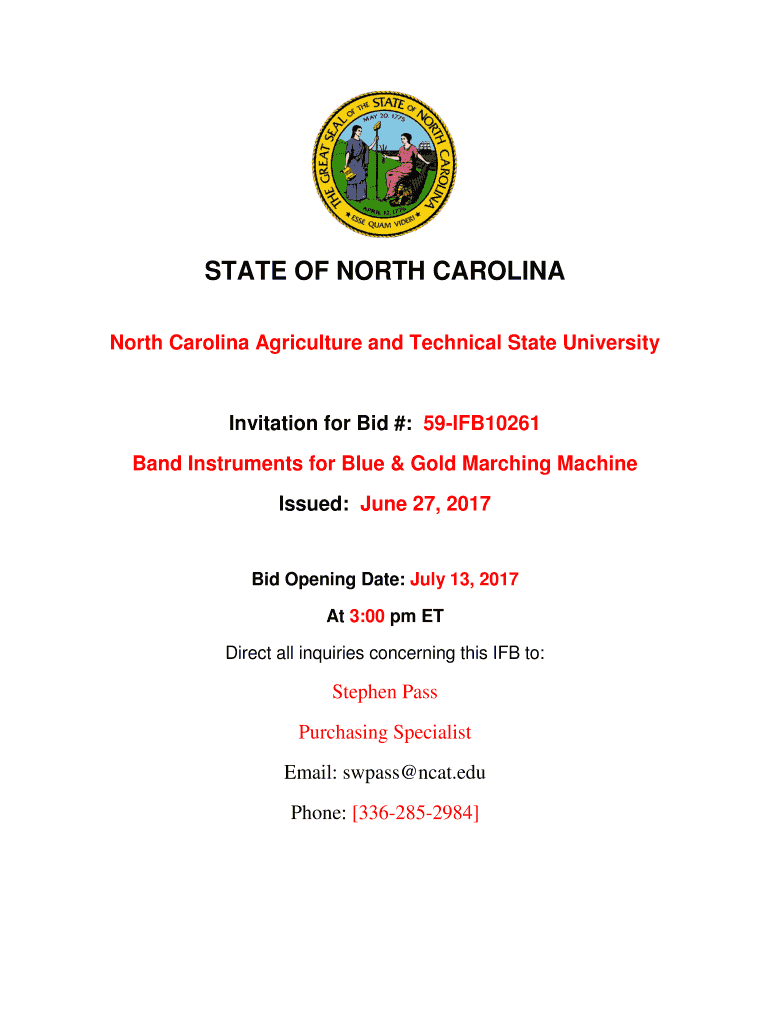 THE GREAT SEAL OF THE STATE OF NORTH CAROLINA
MAY 20, 1775
APRIL 12, 1776
ESSE QUAM VIDERI

STATE OF NORTH CAROLINA

North Carolina Agriculture and Technical State University

Invitation for Bid #: 59-IFB10261

Band Instruments for Blue & Gold Marching Machine

Issued: June 27, 2017

Bid Opening Date: July 13, 2017

At 3:00 pm ET

Direct all inquiries concerning this IFB to:

Stephen Pass

Purchasing Specialist

Email: swpass@ncat.edu

Phone: [336-285-2984]